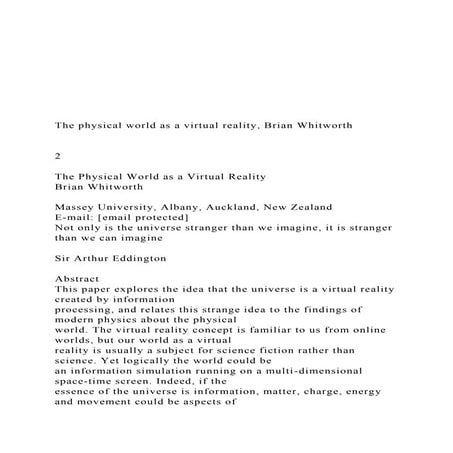 The physical world as a virtual reality, Brian Whitworth

2

The Physical World as a Virtual Reality
Brian Whitworth

Massey University, Albany, Auckland, New Zealand
E-mail: [email protected]
Not only is the universe stranger than we imagine, it is stranger than we can imagine

Sir Arthur Eddington

Abstract
This paper explores the idea that the universe is a virtual reality created by information processing, and relates this strange idea to the findings of modern physics about the physical world. The virtual reality concept is familiar to us from online worlds, but our world as a virtual reality is usually a subject for science fiction rather than science. Yet logically the world could be an information simulation running on a multi-dimensional space-time screen. Indeed, if the essence of the universe is information, matter, charge, energy and movement could be aspects of